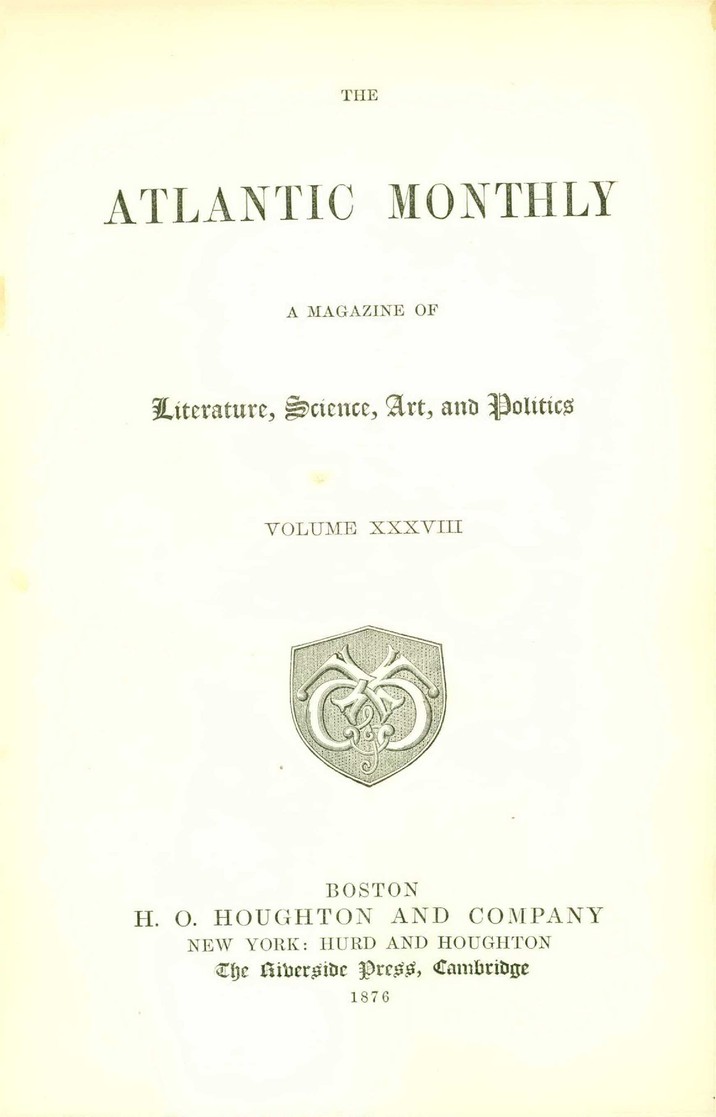 THE

ATLANTIC MONTHLY

A MAGAZINE OF

Literature, Science, Art, and Politics

VOLUME XXXVIII

BOSTON
H. O. HOUGHTON AND COMPANY
NEW YORK: HURD AND HOUGHTON
The Riverside Press, Cambridge
1876